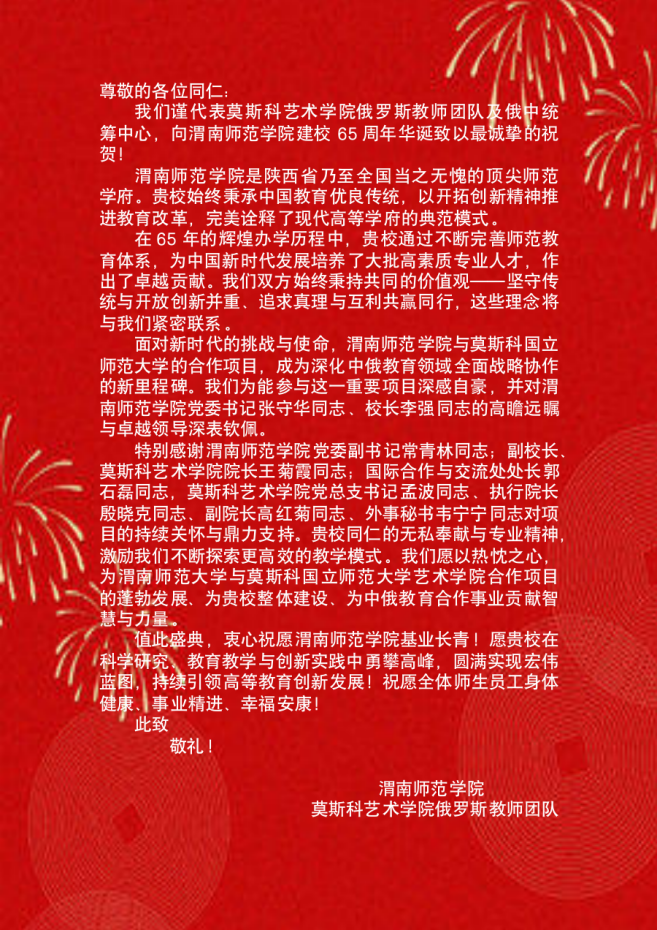 尊敬的各位同仁：

我们谨代表莫斯科艺术学院俄罗斯教师团队及俄中统筹中心，向渭南师范学院建校65周年华诞致以最诚挚的祝贺！

渭南师范学院是陕西省乃至全国当之无愧的顶尖师范学府。贵校始终秉承中国教育优良传统，以开拓创新精神推进教育改革，完美诠释了现代高等学府的典范模式。

在65年的辉煌办学历程中，贵校通过不断完善师范教育体系，为中国新时代发展培养了大批高素质专业人才，作出了卓越贡献。我们双方始终秉持共同的价值观——坚守传统与开放创新并重、追求真理与互利共赢同行，这些理念将与我们紧密联系。

面对新时代的挑战与使命，渭南师范学院与莫斯科国立师范大学的合作项目，成为深化中俄教育领域全面战略协作的新里程碑。我们为能参与这一重要项目深感自豪，并对渭南师范学院党委书记张守华同志、校长李强同志的高瞻远瞩与卓越领导深表钦佩。

特别感谢渭南师范学院党委副书记常青林同志；副校长、莫斯科艺术学院院长王菊霞同志；国际合作与交流处处长郭石磊同志，莫斯科艺术学院党总支书记孟波同志、执行院长殷晓克同志、副院长高红菊同志、外事秘书韦宁宁同志对项目的持续关怀与鼎力支持。贵校同仁的无私奉献与专业精神，激励我们不断探索更高效的教学模式。我们愿以热忱之心，为渭南师范大学与莫斯科国立师范大学艺术学院合作项目的蓬勃发展、为贵校整体建设、为中俄教育合作事业贡献智慧与力量。

值此盛典，衷心祝愿渭南师范学院基业长青！愿贵校在科学研究、教育教学与创新实践中勇攀高峰，圆满实现宏伟蓝图，持续引领高等教育创新发展！祝愿全体师生员工身体健康、事业精进、幸福安康！

此致

敬礼！

渭南师范学院
莫斯科艺术学院俄罗斯教师团队